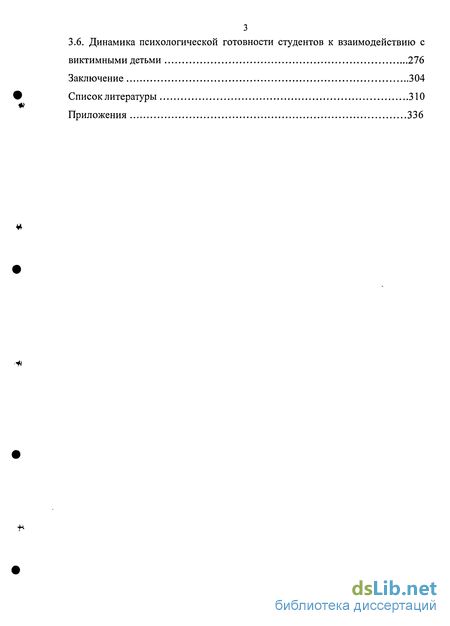 3

3.6. Динамика психологической готовности студентов к взаимодействию с виктимными детьми 276

Заключение 304

Список литературы 310

Приложения 336

dsLib.net
библиотека диссертаций